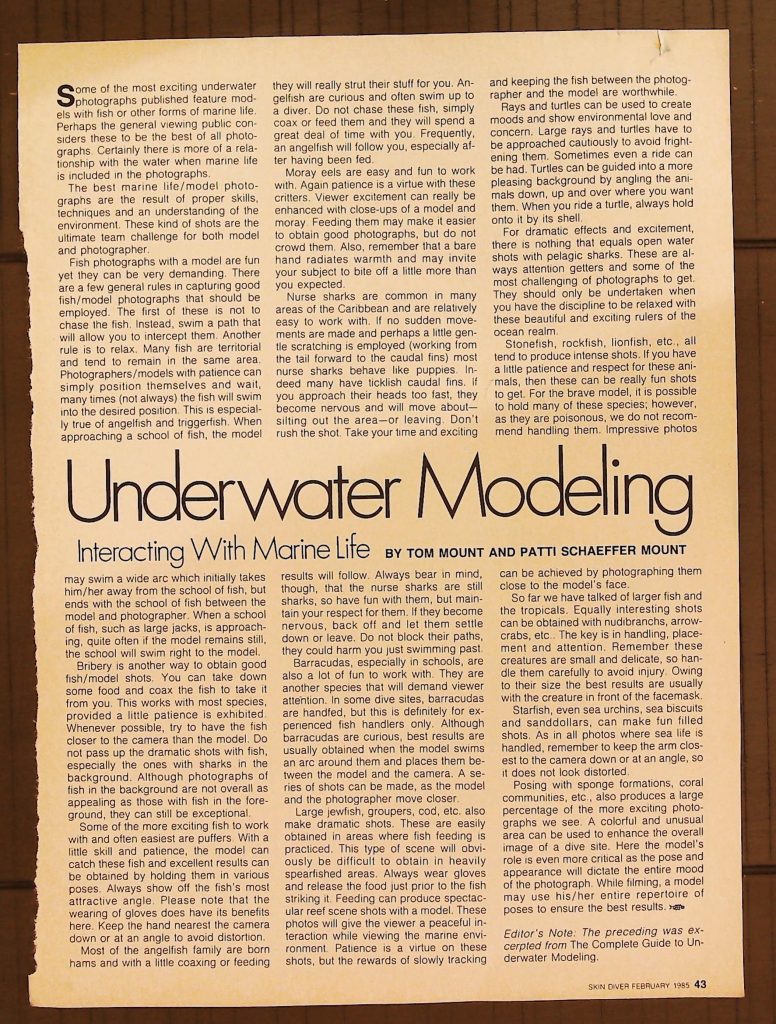 Some of the most exciting underwater photographs published feature models with fish or other forms of marine life. Perhaps the general viewing public considers these to be the best of all photographs. Certainly there is more of a relationship with the water when marine life is included in the photographs.

The best marine life/model photographs are the result of proper skills, techniques and an understanding of the environment. These kind of shots are the ultimate team challenge for both model and photographer.

Fish photographs with a model are fun yet they can be very demanding. There are a few general rules in capturing good fish/model photographs that should be employed. The first of these is not to chase the fish. Instead, swim a path that will allow you to intercept them. Another rule is to relax. Many fish are territorial and tend to remain in the same area. Photographers/models with patience can simply position themselves and wait, many times (not always) the fish will swim into the desired position. This is especially true of angelfish and triggerfish. When approaching a school of fish, the model

they will really strut their stuff for you. Angelfish are curious and often swim up to a diver. Do not chase these fish, simply coax or feed them and they will spend a great deal of time with you. Frequently, an angelfish will follow you, especially after having been fed.

Moray eels are easy and fun to work with. Again patience is a virtue with these critters. Viewer excitement can really be enhanced with close-ups of a model and moray. Feeding them may make it easier to obtain good photographs, but do not crowd them. Also, remember that a bare hand radiates warmth and may invite your subject to bite off a little more than you expected.

Nurse sharks are common in many areas of the Caribbean and are relatively easy to work with. If no sudden movements are made and perhaps a little gentle scratching is employed (working from the tail forward to the caudal fins) most nurse sharks behave like puppies. Indeed many have ticklish caudal fins. If you approach their heads too fast, they become nervous and will move about—silting out the area—or leaving. Don't rush the shot. Take your time and exciting

and keeping the fish between the photographer and the model are worthwhile.

Rays and turtles can be used to create moods and show environmental love and concern. Large rays and turtles have to be approached cautiously to avoid frightening them. Sometimes even a ride can be had. Turtles can be guided into a more pleasing background by angling the animals down, up and over where you want them. When you ride a turtle, always hold onto it by its shell.

For dramatic effects and excitement, there is nothing that equals open water shots with pelagic sharks. These are always attention getters and some of the most challenging of photographs to get. They should only be undertaken when you have the discipline to be relaxed with these beautiful and exciting rulers of the ocean realm.

Stonefish, rockfish, lionfish, etc., all tend to produce intense shots. If you have a little patience and respect for these animals, then these can be really fun shots to get. For the brave model, it is possible to hold many of these species; however, as they are poisonous, we do not recommend handling them. Impressive photos

Underwater Modeling

Interacting With Marine Life BY TOM MOUNT AND PATTI SCHAEFFER MOUNT

may swim a wide arc which initially takes him/her away from the school of fish, but ends with the school of fish between the model and photographer. When a school of fish, such as large jacks, is approaching, quite often if the model remains still, the school will swim right to the model.

Bribery is another way to obtain good fish/model shots. You can take down some food and coax the fish to take it from you. This works with most species, provided a little patience is exhibited. Whenever possible, try to have the fish closer to the camera than the model. Do not pass up the dramatic shots with fish, especially the ones with sharks in the background. Although photographs of fish in the background are not overall as appealing as those with fish in the foreground, they can still be exceptional.

Some of the more exciting fish to work with and often easiest are puffers. With a little skill and patience, the model can catch these fish and excellent results can be obtained by holding them in various poses. Always show off the fish's most attractive angle. Please note that the wearing of gloves does have its benefits here. Keep the hand nearest the camera down or at an angle to avoid distortion.

Most of the angelfish family are born hams and with a little coaxing or feeding

results will follow. Always bear in mind, though, that the nurse sharks are still sharks, so have fun with them, but maintain your respect for them. If they become nervous, back off and let them settle down or leave. Do not block their paths, they could harm you just swimming past.

Barracudas, especially in schools, are also a lot of fun to work with. They are another species that will demand viewer attention. In some dive sites, barracudas are handfed, but this is definitely for experienced fish handlers only. Although barracudas are curious, best results are usually obtained when the model swims an arc around them and places them between the model and the camera. A series of shots can be made, as the model and the photographer move closer.

Large jewfish, groupers, cod, etc. also make dramatic shots. These are easily obtained in areas where fish feeding is practiced. This type of scene will obviously be difficult to obtain in heavily spearfished areas. Always wear gloves and release the food just prior to the fish striking it. Feeding can produce spectacular reef scene shots with a model. These photos will give the viewer a peaceful interaction while viewing the marine environment. Patience is a virtue on these shots, but the rewards of slowly tracking

can be achieved by photographing them close to the model's face.

So far we have talked of larger fish and the tropicals. Equally interesting shots can be obtained with nudibranchs, arrowcrabs, etc.. The key is in handling, placement and attention. Remember these creatures are small and delicate, so handle them carefully to avoid injury. Owing to their size the best results are usually with the creature in front of the facemask.

Starfish, even sea urchins, sea biscuits and sanddollars, can make fun filled shots. As in all photos where sea life is handled, remember to keep the arm closest to the camera down or at an angle, so it does not look distorted.

Posing with sponge formations, coral communities, etc., also produces a large percentage of the more exciting photographs we see. A colorful and unusual area can be used to enhance the overall image of a dive site. Here the model's role is even more critical as the pose and appearance will dictate the entire mood of the photograph. While filming, a model may use his/her entire repertoire of poses to ensure the best results.

Editor's Note: The preceding was excerpted from The Complete Guide to Underwater Modeling.

SKIN DIVER FEBRUARY 1985 43